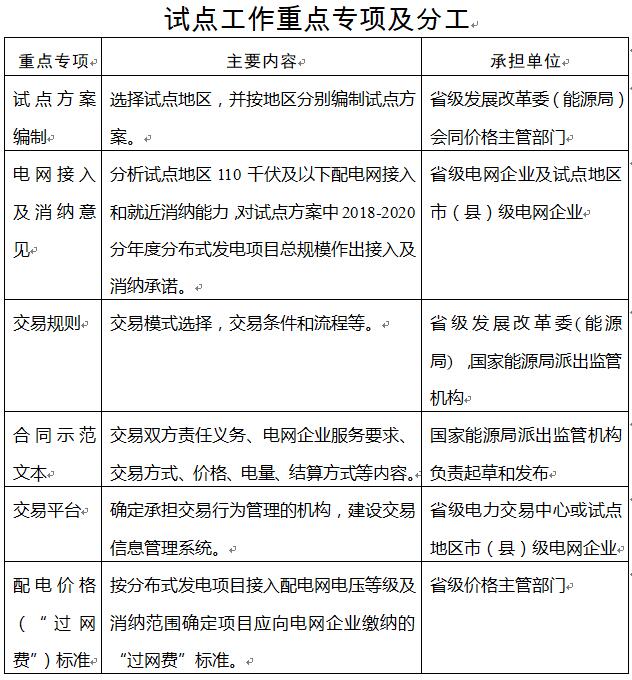 试点工作重点专项及分工

| 重点专项 | 主要内容 | 承担单位 |
|---|---|---|
| 试点方案编制 | 选择试点地区，并按地区分别编制试点方案。 | 省级发展改革委（能源局）会同价格主管部门 |
| 电网接入及消纳意见 | 分析试点地区 110 千伏及以下配电网接入和就近消纳能力，对试点方案中 2018-2020 分年度分布式发电项目总规模作出接入及消纳承诺。 | 省级电网企业及试点地区市（县）级电网企业 |
| 交易规则 | 交易模式选择，交易条件和流程等。 | 省级发展改革委(能源局)，国家能源局派出监管机构 |
| 合同示范文本 | 交易双方责任义务、电网企业服务要求、交易方式、价格、电量、结算方式等内容。 | 国家能源局派出监管机构负责起草和发布 |
| 交易平台 | 确定承担交易行为管理的机构，建设交易信息管理系统。 | 省级电力交易中心或试点地区市（县）级电网企业 |
| 配电价格（“过网费”）标准 | 按分布式发电项目接入配电网电压等级及消纳范围确定项目应向电网企业缴纳的“过网费”标准。 | 省级价格主管部门 |